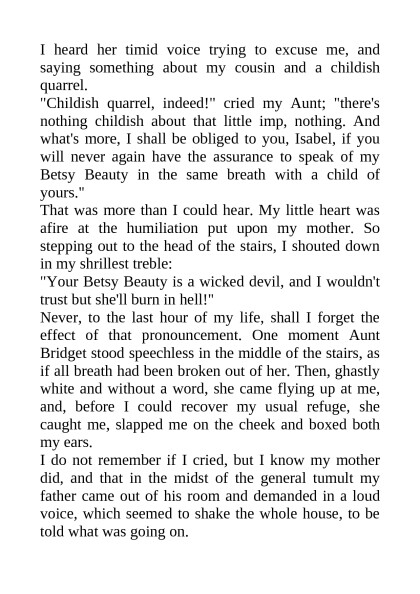 I heard her timid voice trying to excuse me, and saying something about my cousin and a childish quarrel.
"Childish quarrel, indeed!" cried my Aunt; "there's nothing childish about that little imp, nothing. And what's more, I shall be obliged to you, Isabel, if you will never again have the assurance to speak of my Betsy Beauty in the same breath with a child of yours."
That was more than I could hear. My little heart was afire at the humiliation put upon my mother. So stepping out to the head of the stairs, I shouted down in my shrillest treble:
"Your Betsy Beauty is a wicked devil, and I wouldn't trust but she'll burn in hell!"
Never, to the last hour of my life, shall I forget the effect of that pronouncement. One moment Aunt Bridget stood speechless in the middle of the stairs, as if all breath had been broken out of her. Then, ghastly white and without a word, she came flying up at me, and, before I could recover my usual refuge, she caught me, slapped me on the cheek and boxed both my ears.
I do not remember if I cried, but I know my mother did, and that in the midst of the general tumult my father came out of his room and demanded in a loud voice, which seemed to shake the whole house, to be told what was going on.